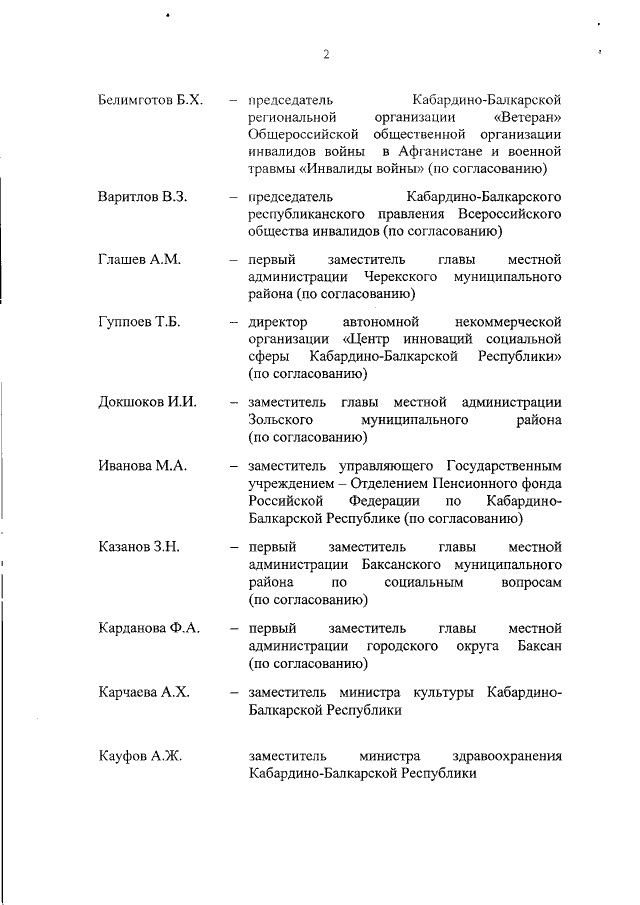 2

Белимготов Б.Х. – председатель Кабардино-Балкарской региональной организации «Ветеран» Общероссийской общественной организации инвалидов войны в Афганистане и военной травмы «Инвалиды войны» (по согласованию)

Варитлов В.З. – председатель Кабардино-Балкарского республиканского правления Всероссийского общества инвалидов (по согласованию)

Глашев А.М. – первый заместитель главы местной администрации Черекского муниципального района (по согласованию)

Гуппоев Т.Б. – директор автономной некоммерческой организации «Центр инноваций социальной сферы Кабардино-Балкарской Республики» (по согласованию)

Докшоков И.И. – заместитель главы местной администрации Зольского муниципального района (по согласованию)

Иванова М.А. – заместитель управляющего Государственным учреждением – Отделением Пенсионного фонда Российской Федерации по Кабардино-Балкарской Республике (по согласованию)

Казанов З.Н. – первый заместитель главы местной администрации Баксанского муниципального района по социальным вопросам (по согласованию)

Карданова Ф.А. – первый заместитель главы местной администрации городского округа Баксан (по согласованию)

Карчаева А.Х. – заместитель министра культуры Кабардино-Балкарской Республики

Кауфов А.Ж. заместитель министра здравоохранения Кабардино-Балкарской Республики